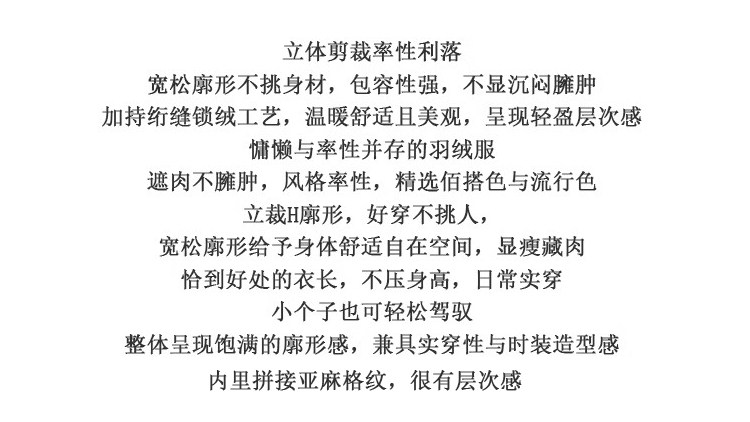 立体剪裁率性利落
宽松廓形不挑身材，包容性强，不显沉闷臃肿
加持绗缝锁绒工艺，温暖舒适且美观，呈现轻盈层次感
慵懒与率性并存的羽绒服
遮肉不臃肿，风格率性，精选佰搭色与流行色
立裁H廓形，好穿不挑人，
宽松廓形给予身体舒适自在空间，显瘦藏肉
恰到好处的衣长，不压身高，日常实穿
小个子也可轻松驾驭
整体呈现饱满的廓形感，兼具实穿性与时装造型感
内里拼接亚麻格纹，很有层次感